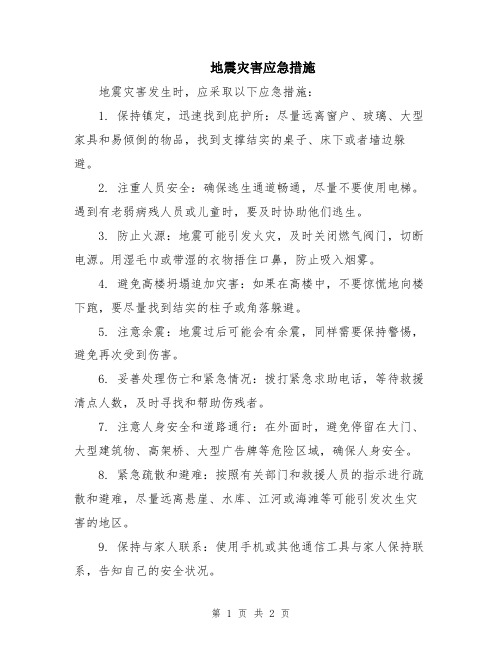 地震灾害应急措施

地震灾害发生时，应采取以下应急措施：

1. 保持镇定，迅速找到庇护所：尽量远离窗户、玻璃、大型家具和易倾倒的物品，找到支撑结实的桌子、床下或者墙边躲避。

2. 注重人员安全：确保逃生通道畅通，尽量不要使用电梯。遇到有老弱病残人员或儿童时，要及时协助他们逃生。

3. 防止火源：地震可能引发火灾，及时关闭燃气阀门，切断电源。用湿毛巾或带湿的衣物捂住口鼻，防止吸入烟雾。

4. 避免高楼坍塌追加灾害：如果在高楼中，不要惊慌地向楼下跑，要尽量找到结实的柱子或角落躲避。

5. 注意余震：地震过后可能会有余震，同样需要保持警惕，避免再次受到伤害。

6. 妥善处理伤亡和紧急情况：拨打紧急求助电话，等待救援清点人数，及时寻找和帮助伤残者。

7. 注意人身安全和道路通行：在外面时，避免停留在大门、大型建筑物、高架桥、大型广告牌等危险区域，确保人身安全。

8. 紧急疏散和避难：按照有关部门和救援人员的指示进行疏散和避难，尽量远离悬崖、水库、江河或海滩等可能引发次生灾害的地区。

9. 保持与家人联系：使用手机或其他通信工具与家人保持联系，告知自己的安全状况。

第 1 页 共 2 页